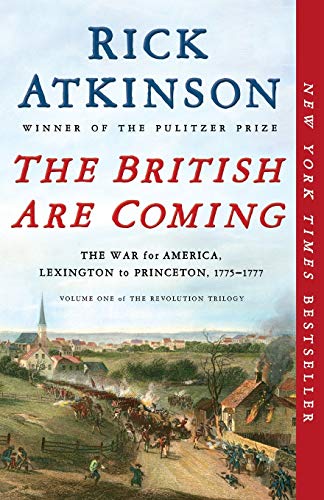 RICK ATKINSON

WINNER OF THE PULITZER PRIZE

THE BRITISH ARE COMING

THE WAR for AMERICA, LEXINGTON to PRINCETON, 1775–1777

VOLUME ONE of THE REVOLUTION TRILOGY

NEW YORK TIMES BESTSELLER